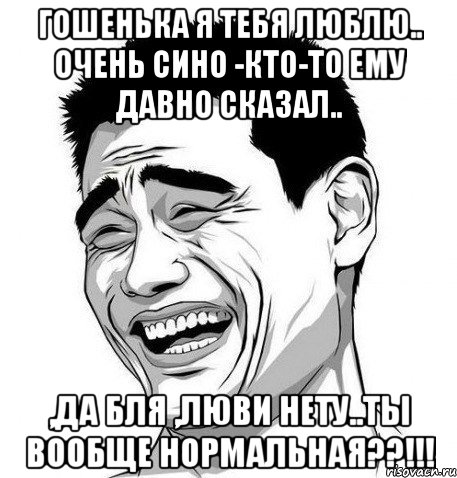 ГОШЕНЬКА Я ТЕБЯ ЛЮБЛЮ.. ОЧЕНЬ СИНО -КТО-ТО ЕМУ ДАВНО СКАЗАЛ..

,ДА БЛЯ ,ЛЮВИ НЕТУ..ТЫ ВООБЩЕ НОРМАЛЬНАЯ??!!!

risovach.ru